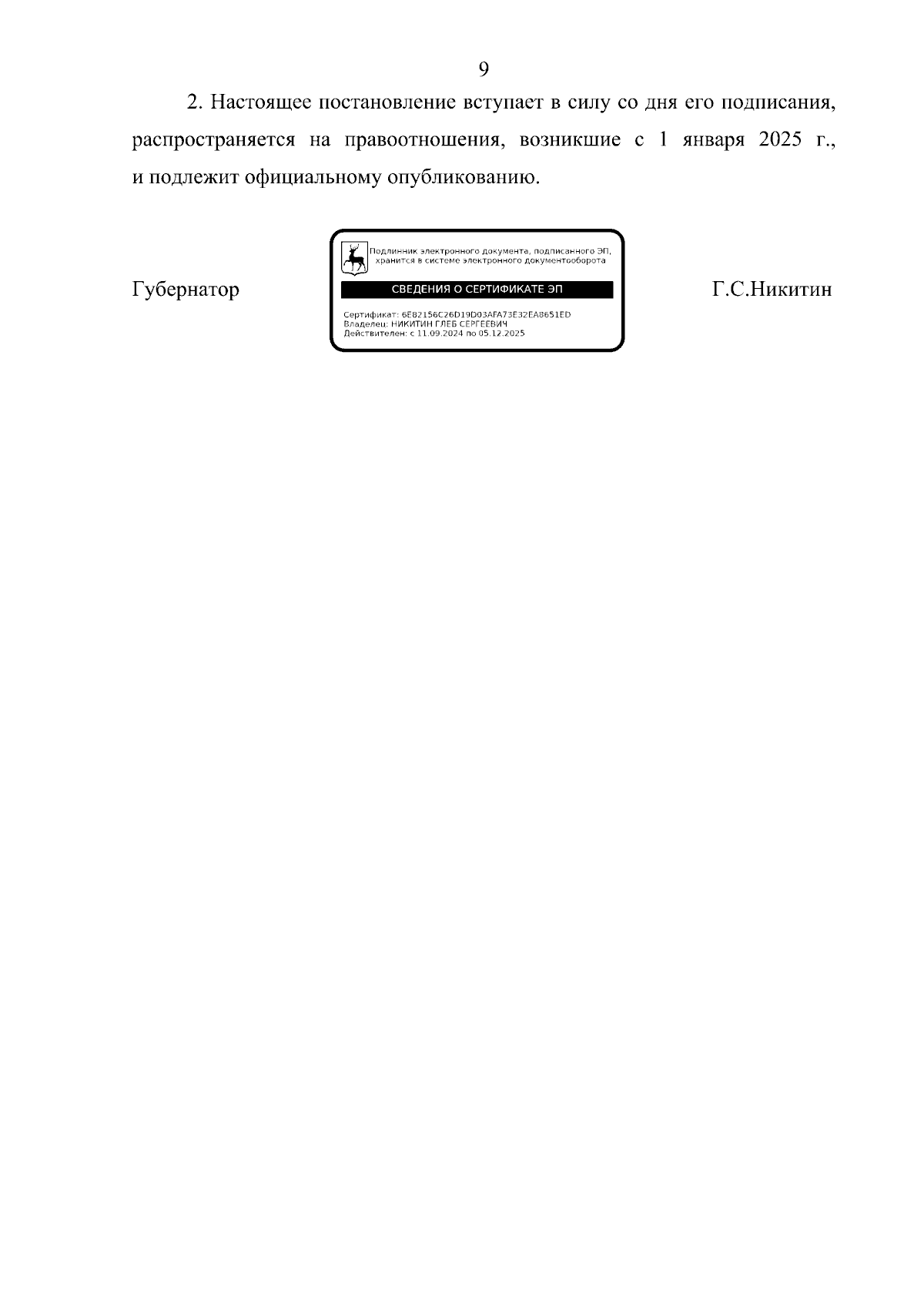 9

2. Настоящее постановление вступает в силу со дня его подписания, распространяется на правоотношения, возникшие с 1 января 2025 г., и подлежит официальному опубликованию.

Губернатор

Подлинник электронного документа, подписанного ЭП, хранится в системе электронного документооборота

СВЕДЕНИЯ О СЕРТИФИКАТЕ ЭП

Сертификат: 6E82156C26D19D03AFA73E32EA8651ED
Владелец: НИКИТИН ГЛЕБ СЕРГЕЕВИЧ
Действителен: с 11.09.2024 по 05.12.2025

Г.С.Никитин